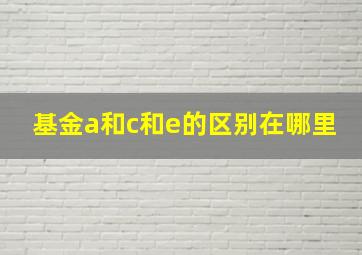 基金a和c和e的区别在哪里